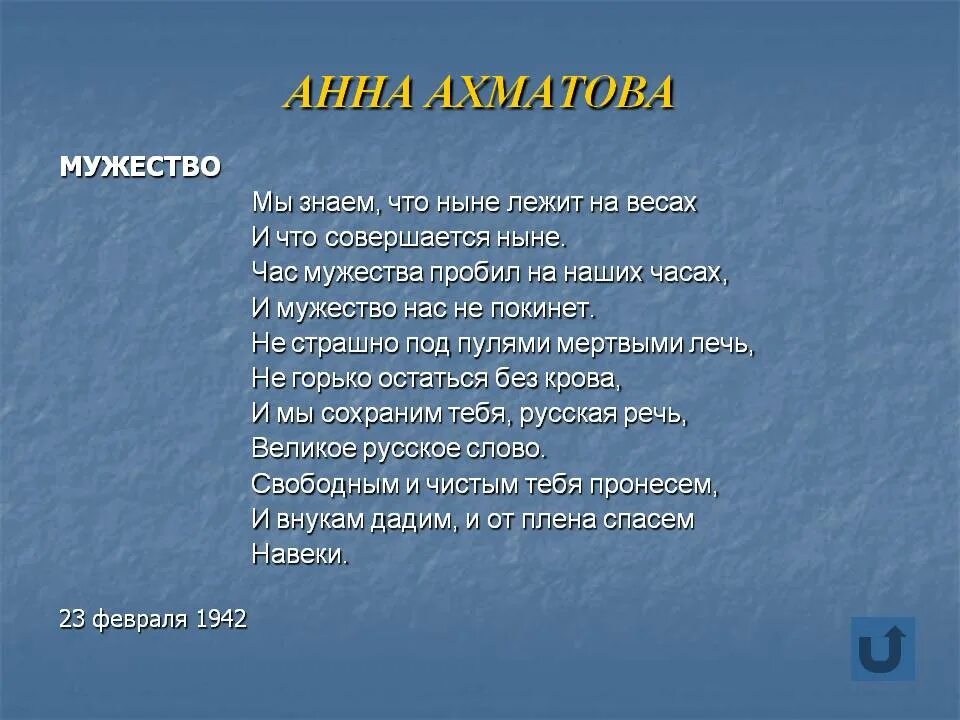 АННА АХМАТОВА

МУЖЕСТВО

Мы знаем, что ныне лежит на весах
И что совершается ныне.
Час мужества пробил на наших часах,
И мужество нас не покинет.
Не страшно под пулями мертвыми лечь,
Не горько остаться без крова,
И мы сохраним тебя, русская речь,
Великое русское слово.
Свободным и чистым тебя пронесем,
И внукам дадим, и от плена спасем
Навеки.

23 февраля 1942